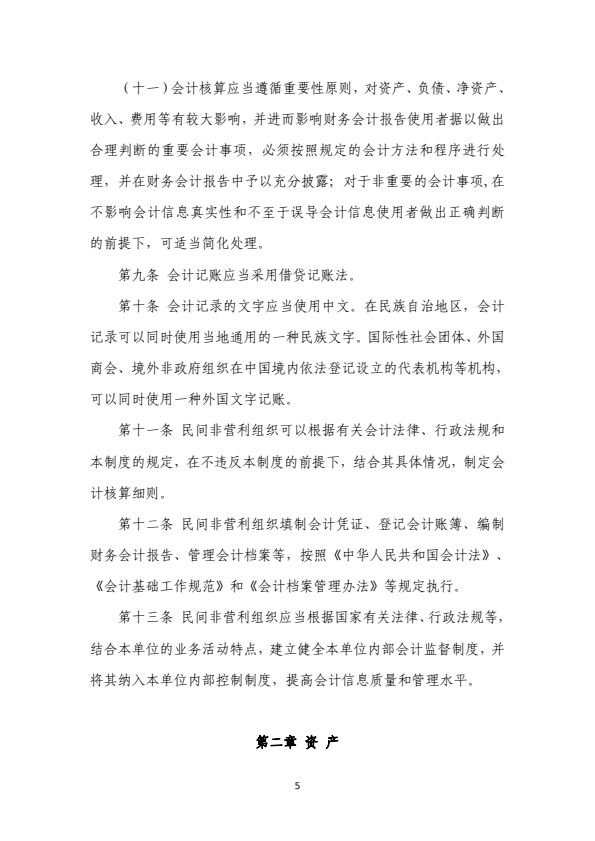 （十一）会计核算应当遵循重要性原则，对资产、负债、净资产、收入、费用等有较大影响，并进而影响财务会计报告使用者据以做出合理判断的重要会计事项，必须按照规定的会计方法和程序进行处理，并在财务会计报告中予以充分披露；对于非重要的会计事项，在不影响会计信息真实性和不至于误导会计信息使用者做出正确判断的前提下，可适当简化处理。

第九条 会计记账应当采用借贷记账法。

第十条 会计记录的文字应当使用中文。在民族自治地区，会计记录可以同时使用当地通用的一种民族文字。国际性社会团体、外国商会、境外非政府组织在中国境内依法登记设立的代表机构等机构，可以同时使用一种外国文字记账。

第十一条 民间非营利组织可以根据有关会计法律、行政法规和本制度的规定，在不违反本制度的前提下，结合其具体情况，制定会计核算细则。

第十二条 民间非营利组织填制会计凭证、登记会计账簿、编制财务会计报告、管理会计档案等，按照《中华人民共和国会计法》、《会计基础工作规范》和《会计档案管理办法》等规定执行。

第十三条 民间非营利组织应当根据国家有关法律、行政法规等，结合本单位的业务活动特点，建立健全本单位内部会计监督制度，并将其纳入本单位内部控制制度，提高会计信息质量和管理水平。

第二章 资 产

5